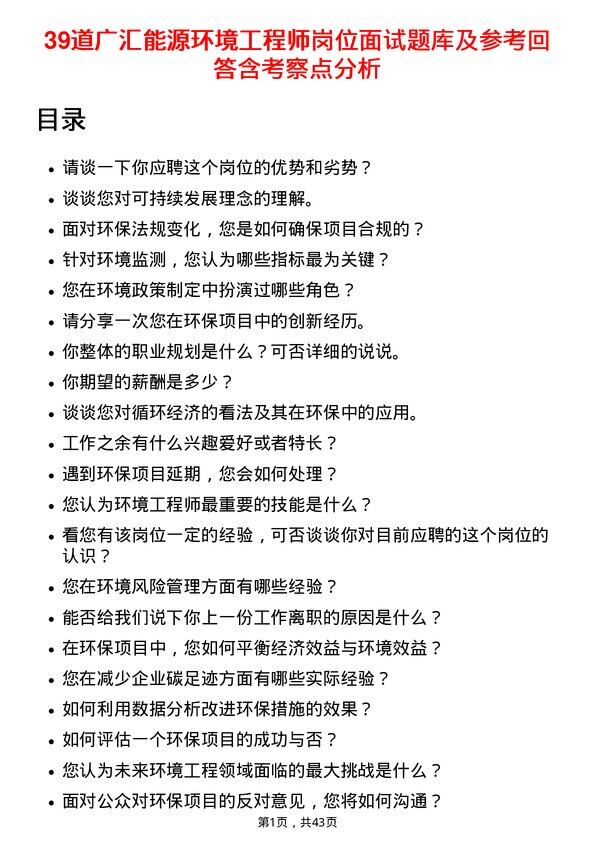 39道广汇能源环境工程师岗位面试题库及参考回答含考察点分析

目录

- 请谈一下你应聘这个岗位的优势和劣势？
- 谈谈您对可持续发展理念的理解。
- 面对环保法规变化，您是如何确保项目合规的？
- 针对环境监测，您认为哪些指标最为关键？
- 您在环境政策制定中扮演过哪些角色？
- 请分享一次您在环保项目中的创新经历。
- 你整体的职业规划是什么？可否详细的说说。
- 你期望的薪酬是多少？
- 谈谈您对循环经济的看法及其在环保中的应用。
- 工作之余有什么兴趣爱好或者特长？
- 遇到环保项目延期，您会如何处理？
- 您认为环境工程师最重要的技能是什么？
- 看您有该岗位一定的经验，可否谈谈你对目前应聘的这个岗位的认识？
- 您在环境风险管理方面有哪些经验？
- 能否给我们说下你上一份工作离职的原因是什么？
- 在环保项目中，您如何平衡经济效益与环境效益？
- 您在减少企业碳足迹方面有哪些实际经验？
- 如何利用数据分析改进环保措施的效果？
- 如何评估一个环保项目的成功与否？
- 您认为未来环境工程领域面临的最大挑战是什么？
- 面对公众对环保项目的反对意见，您将如何沟通？

第1页，共43页